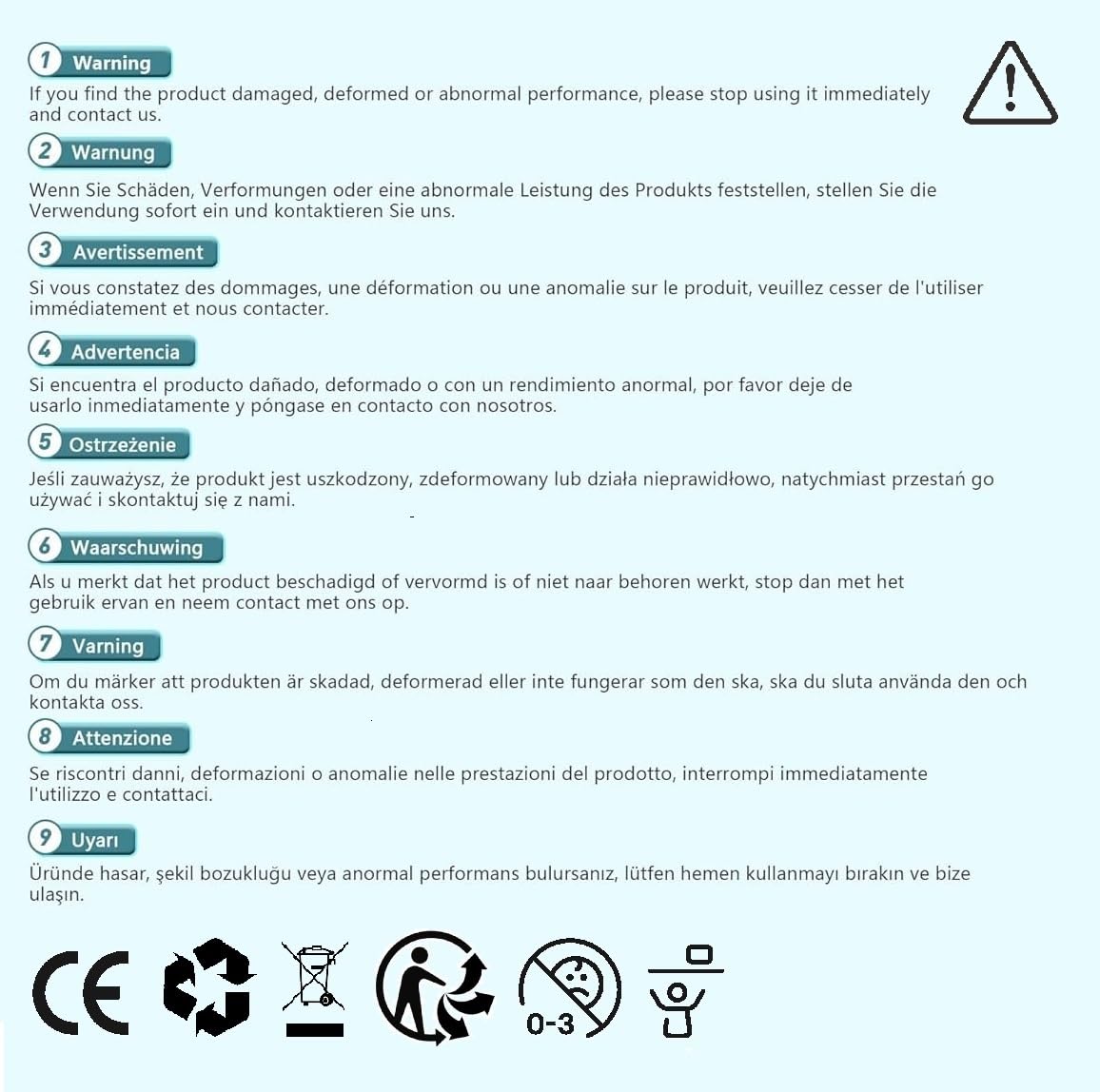 1 Warning
If you find the product damaged, deformed or abnormal performance, please stop using it immediately and contact us.

2 Warnung
Wenn Sie Schäden, Verformungen oder eine abnormale Leistung des Produkts feststellen, stellen Sie die Verwendung sofort ein und kontaktieren Sie uns.

3 Avertissement
Si vous constatez des dommages, une déformation ou une anomalie sur le produit, veuillez cesser de l'utiliser immédiatement et nous contacter.

4 Advertencia
Si encuentra el producto dañado, deformado o con un rendimiento anormal, por favor deje de usarlo inmediatamente y póngase en contacto con nosotros.

5 Ostrzeżenie
Jeśli zauważysz, że produkt jest uszkodzony, zdeformowany lub działa nieprawidłowo, natychmiast przestań go używać i skontaktuj się z nami.

6 Waarschuwing
Als u merkt dat het product beschadigd of vervormd is of niet naar behoren werkt, stop dan met het gebruik ervan en neem contact met ons op.

7 Varning
Om du märker att produkten är skadad, deformerad eller inte fungerar som den ska, ska du sluta använda den och kontakta oss.

8 Attenzione
Se riscontri danni, deformazioni o anomalie nelle prestazioni del prodotto, interrompi immediatamente l'utilizzo e contattaci.

9 Uyarı
Üründe hasar, şekil bozukluğu veya anormal performans bulursanız, lütfen hemen kullanmayı bırakın ve bize ulaşın.

CE

0-3